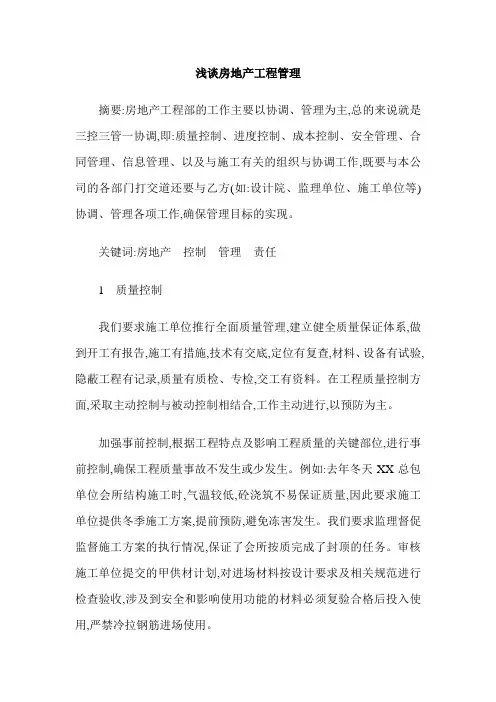 浅谈房地产工程管理

摘要:房地产工程部的工作主要以协调、管理为主,总的来说就是三控三管一协调,即:质量控制、进度控制、成本控制、安全管理、合同管理、信息管理、以及与施工有关的组织与协调工作,既要与本公司的各部门打交道还要与乙方(如:设计院、监理单位、施工单位等)协调、管理各项工作,确保管理目标的实现。

关键词:房地产 控制 管理 责任

1 质量控制

我们要求施工单位推行全面质量管理,建立健全质量保证体系,做到开工有报告,施工有措施,技术有交底,定位有复查,材料、设备有试验,隐蔽工程有记录,质量有质检、专检,交工有资料。在工程质量控制方面,采取主动控制与被动控制相结合,工作主动进行,以预防为主。

加强事前控制,根据工程特点及影响工程质量的关键部位,进行事前控制,确保工程质量事故不发生或少发生。例如:去年冬天 XX 总包单位会所结构施工时,气温较低,砼浇筑不易保证质量,因此要求施工单位提供冬季施工方案,提前预防,避免冻害发生。我们要求监理督促监督施工方案的执行情况,保证了会所按质完成了封顶的任务。审核施工单位提交的甲供材计划,对进场材料按设计要求及相关规范进行检查验收,涉及到安全和影响使用功能的材料必须复验合格后投入使用,严禁冷拉钢筋进场使用。